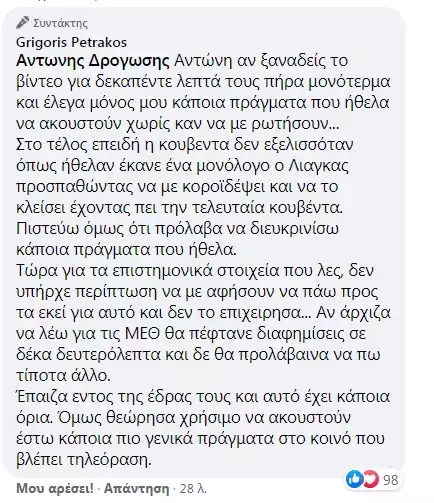 Συντάκτης
Grigoris Petrakos
Αντωνης Δρογωσης Αντώνη αν ξαναδείς το βίντεο για δεκαπέντε λεπτά τους πήρα μονότερμα και έλεγα μόνος μου κάποια πράγματα που ήθελα να ακουστούν χωρίς καν να με ρωτήσουν...
Στο τέλος επειδή η κουβεντα δεν εξελισσόταν όπως ήθελαν έκανε ένα μονόλογο ο Λιαγκας προσπαθώντας να με κοροϊδέψει και να το κλείσει έχοντας πει την τελευταία κουβέντα.
Πιστεύω όμως ότι πρόλαβα να διευκρινίσω κάποια πράγματα που ήθελα.
Τώρα για τα επιστημονικά στοιχεία που λες, δεν υπήρχε περίπτωση να με αφήσουν να πάω προς τα εκεί για αυτό και δεν το επιχειρησα... Αν άρχιζα να λέω για τις ΜΕΘ θα πέφτανε διαφημίσεις σε δέκα δευτερόλεπτα και δε θα προλάβαινα να πω τίποτα άλλο.
Έπαιζα εντος της έδρας τους και αυτό έχει κάποια όρια. Όμως θεώρησα χρήσιμο να ακουστούν έστω κάποια πιο γενικά πράγματα στο κοινό που βλέπει τηλεόραση.
98
Μου αρέσει! · Απάντηση · 28 λ.